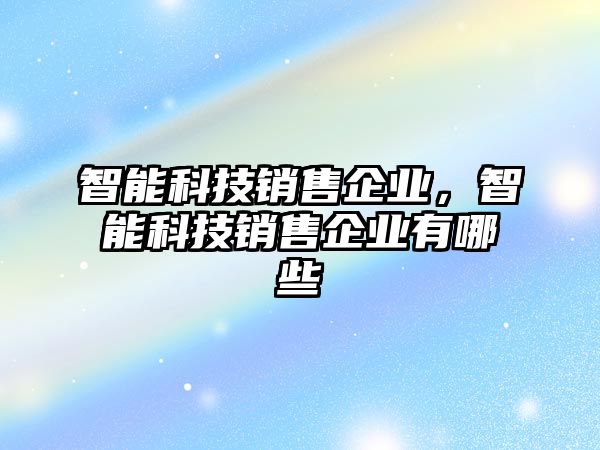 智能科技销售企业，智能科技销售企业有哪些